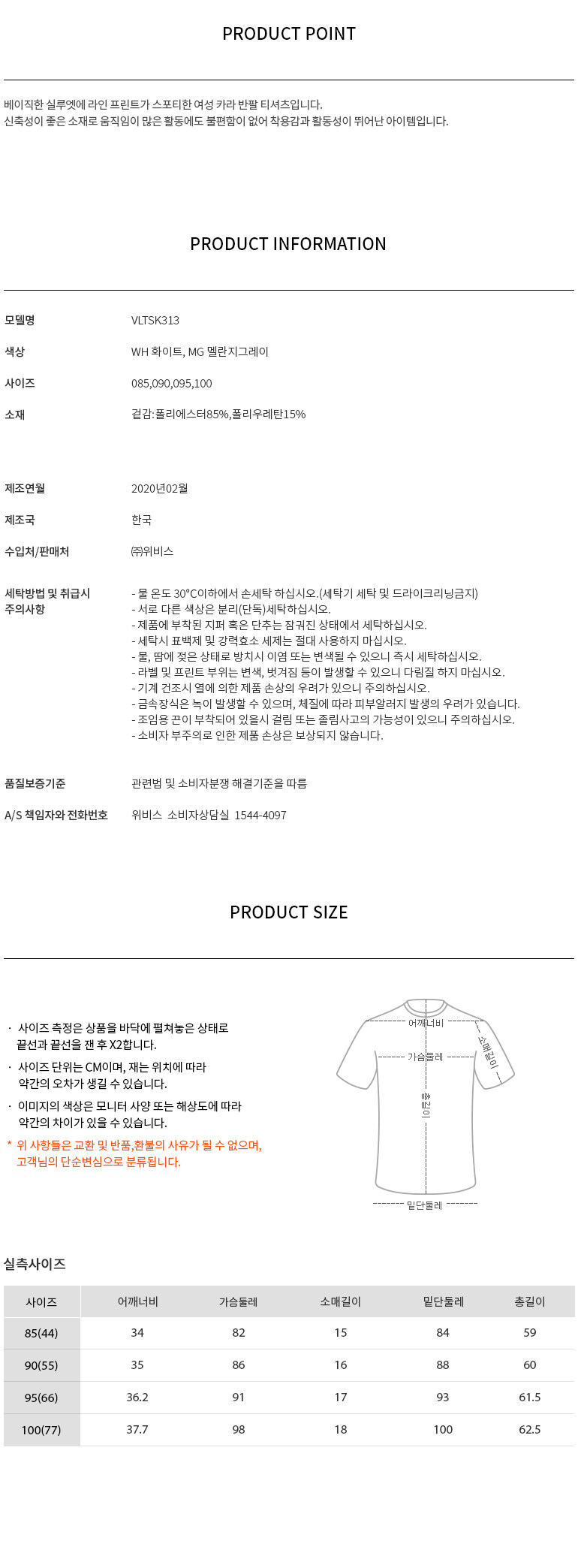 PRODUCT POINT

베이직한 실루엣에 라인 프린트가 스포티한 여성 카라 반팔 티셔츠입니다.
신축성이 좋은 소재로 움직임이 많은 활동에도 불편함이 없어 착용감과 활동성이 뛰어난 아이템입니다.

PRODUCT INFORMATION

모델명 VLTSK313

색상 WH 화이트, MG 멜란지그레이

사이즈 085,090,095,100

소재 겉감:폴리에스터85%,폴리우레탄15%

제조연월 2020년02월

제조국 한국

수입처/판매처 ㈜위비스

세탁방법 및 취급시 주의사항
- 물 온도 30°C이하에서 손세탁 하십시오.(세탁기 세탁 및 드라이크리닝금지)
- 서로 다른 색상은 분리(단독)세탁하십시오.
- 제품에 부착된 지퍼 혹은 단추는 잠궈진 상태에서 세탁하십시오.
- 세탁시 표백제 및 강력효소 세제는 절대 사용하지 마십시오.
- 물, 땀에 젖은 상태로 방치시 이염 또는 변색될 수 있으니 즉시 세탁하십시오.
- 라벨 및 프린트 부위는 변색, 벗겨짐 등이 발생할 수 있으니 다림질 하지 마십시오.
- 기계 건조시 열에 의한 제품 손상의 우려가 있으니 주의하십시오.
- 금속장식은 녹이 발생할 수 있으며, 체질에 따라 피부알러지 발생의 우려가 있습니다.
- 조임용 끈이 부착되어 있을시 걸림 또는 졸림사고의 가능성이 있으니 주의하십시오.
- 소비자 부주의로 인한 제품 손상은 보상되지 않습니다.

품질보증기준 관련법 및 소비자분쟁 해결기준을 따름

A/S 책임자와 전화번호 위비스 소비자상담실 1544-4097

PRODUCT SIZE

· 사이즈 측정은 상품을 바닥에 펼쳐놓은 상태로 끝선과 끝선을 잰 후 X2합니다.
· 사이즈 단위는 CM이며, 재는 위치에 따라 약간의 오차가 생길 수 있습니다.
· 이미지의 색상은 모니터 사양 또는 해상도에 따라 약간의 차이가 있을 수 있습니다.
* 위 사항들은 교환 및 반품,환불의 사유가 될 수 없으며, 고객님의 단순변심으로 분류됩니다.

어깨너비
소매길이
가슴둘레
총길이
밑단둘레

실측사이즈

| 사이즈 | 어깨너비 | 가슴둘레 | 소매길이 | 밑단둘레 | 총길이 |
|---|---|---|---|---|---|
| 85(44) | 34 | 82 | 15 | 84 | 59 |
| 90(55) | 35 | 86 | 16 | 88 | 60 |
| 95(66) | 36.2 | 91 | 17 | 93 | 61.5 |
| 100(77) | 37.7 | 98 | 18 | 100 | 62.5 |